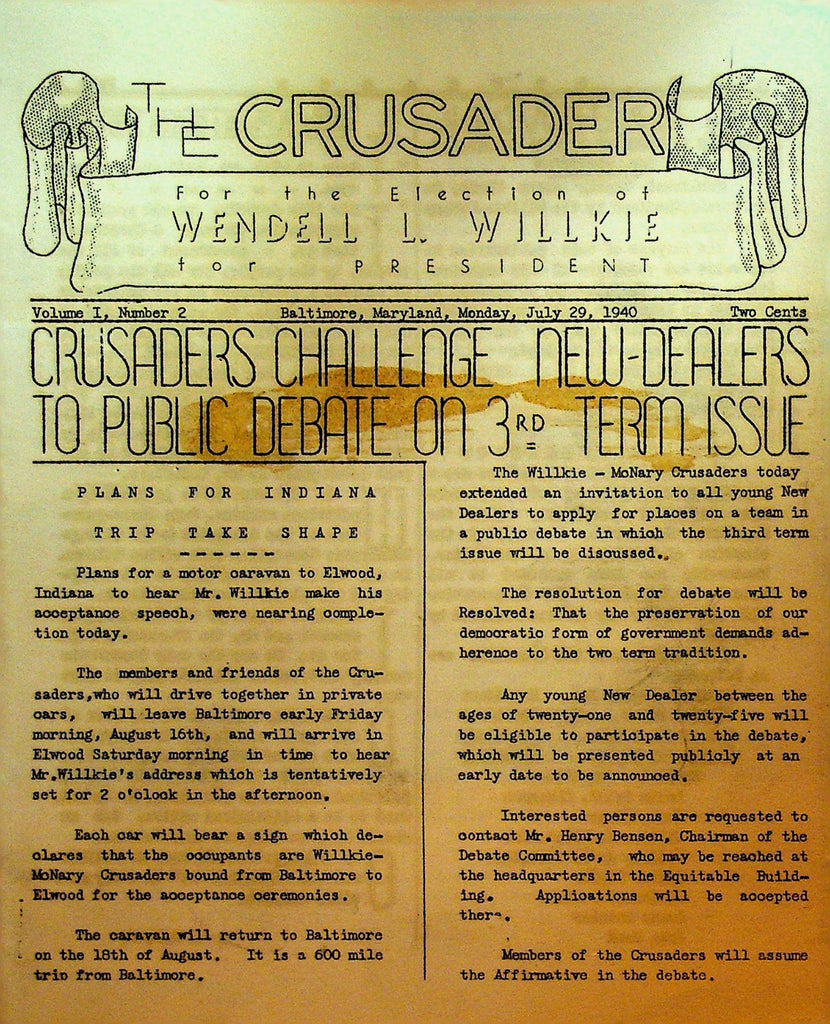 THE CRUSADER

For the Election of
WENDELL L. WILLKIE
for PRESIDENT

Volume I, Number 2    Baltimore, Maryland, Monday, July 29, 1940    Two Cents

CRUSADERS CHALLENGE NEW-DEALERS TO PUBLIC DEBATE ON 3RD TERM ISSUE

PLANS FOR INDIANA TRIP TAKE SHAPE
------

Plans for a motor caravan to Elwood, Indiana to hear Mr. Willkie make his acceptance speech, were nearing completion today.

The members and friends of the Crusaders,who will drive together in private cars, will leave Baltimore early Friday morning, August 16th, and will arrive in Elwood Saturday morning in time to hear Mr.Willkie's address which is tentatively set for 2 o'clock in the afternoon.

Each car will bear a sign which declares that the occupants are Willkie-McNary Crusaders bound from Baltimore to Elwood for the acceptance ceremonies.

The caravan will return to Baltimore on the 18th of August. It is a 600 mile trip from Baltimore.

The Willkie - McNary Crusaders today extended an invitation to all young New Dealers to apply for places on a team in a public debate in which the third term issue will be discussed.

The resolution for debate will be Resolved: That the preservation of our democratic form of government demands adherence to the two term tradition.

Any young New Dealer between the ages of twenty-one and twenty-five will be eligible to participate in the debate, which will be presented publicly at an early date to be announced.

Interested persons are requested to contact Mr. Henry Bensen, Chairman of the Debate Committee, who may be reached at the headquarters in the Equitable Building. Applications will be accepted there.

Members of the Crusaders will assume the Affirmative in the debate.